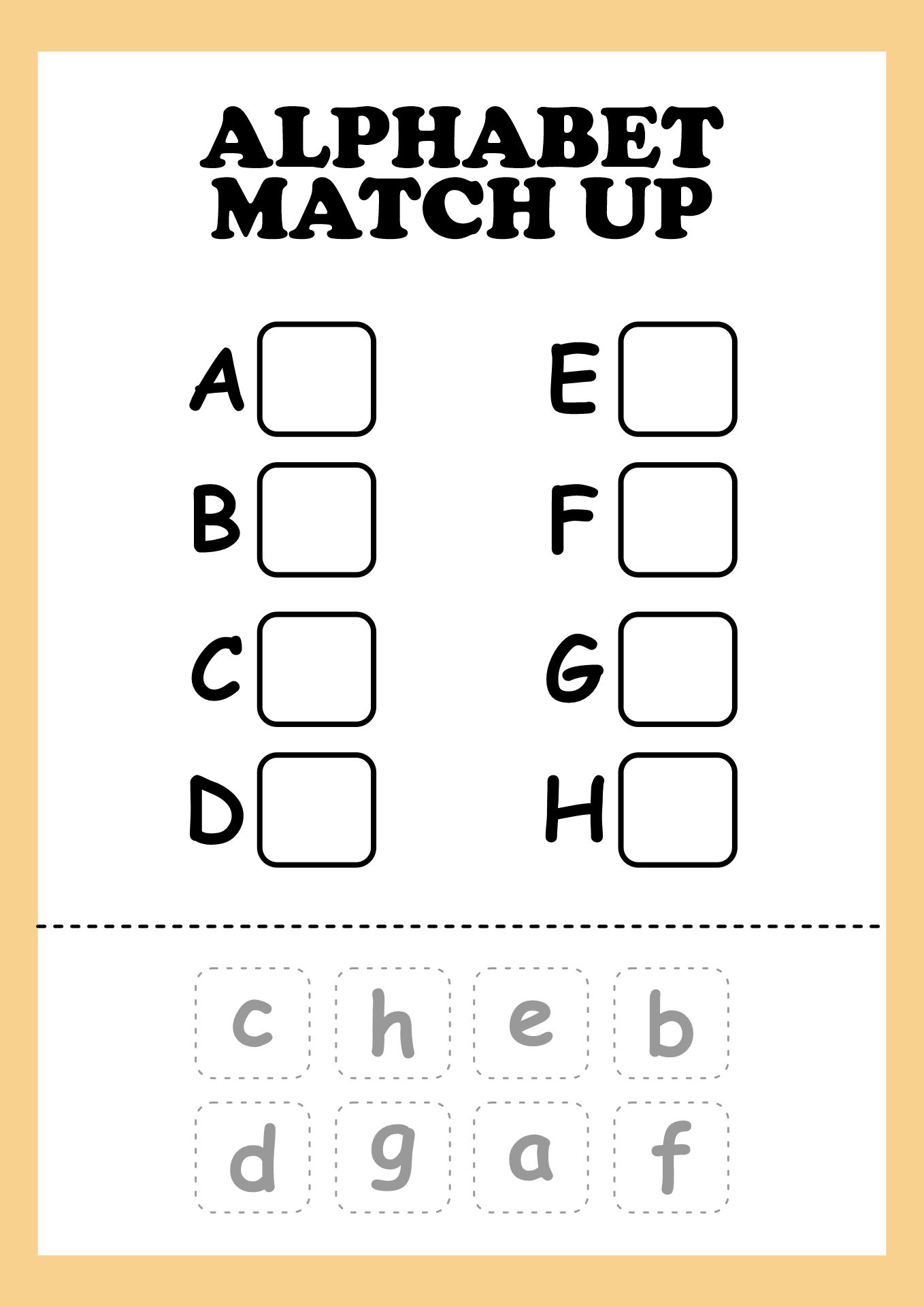 ALPHABET
MATCH UP

A ☐

B ☐

C ☐

D ☐

E ☐

F ☐

G ☐

H ☐

c h e b
d g a f